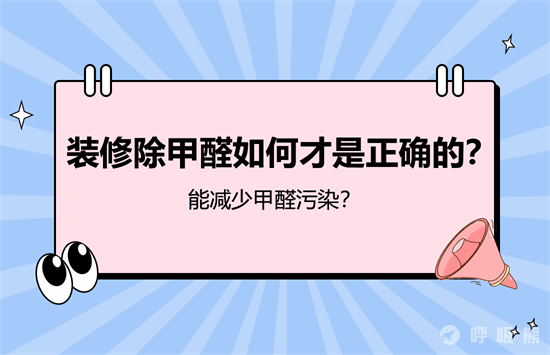 装修除甲醛如何才是正确的?

能减少甲醛污染?

呼吸熊